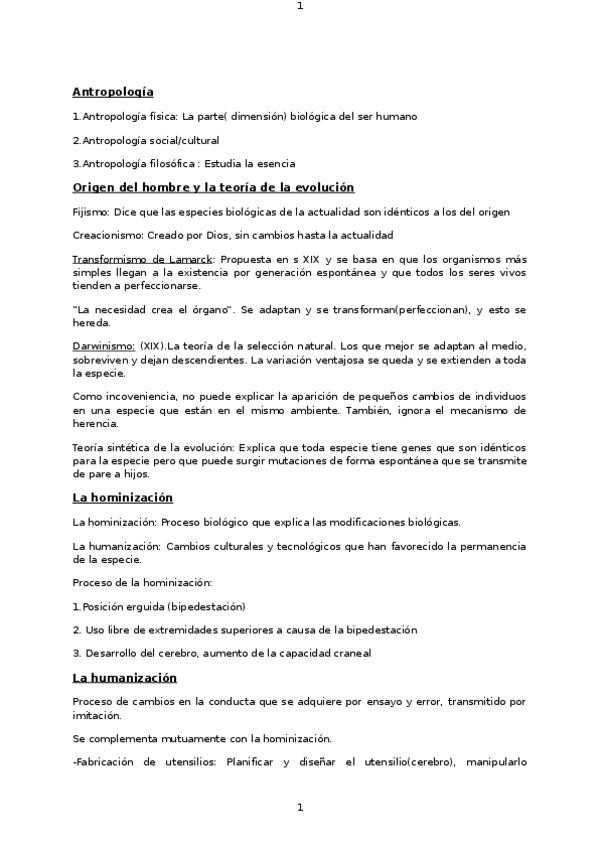 1

Antropología

1.Antropología física: La parte( dimensión) biológica del ser humano

2.Antropología social/cultural

3.Antropología filosófica : Estudia la esencia

Origen del hombre y la teoría de la evolución

Fijismo: Dice que las especies biológicas de la actualidad son idénticos a los del origen

Creacionismo: Creado por Dios, sin cambios hasta la actualidad

Transformismo de Lamarck: Propuesta en s XIX y se basa en que los organismos más simples llegan a la existencia por generación espontánea y que todos los seres vivos tienden a perfeccionarse.

"La necesidad crea el órgano". Se adaptan y se transforman(perfeccionan), y esto se hereda.

Darwinismo: (XIX).La teoría de la selección natural. Los que mejor se adaptan al medio, sobreviven y dejan descendientes. La variación ventajosa se queda y se extienden a toda la especie.

Como incoveniencia, no puede explicar la aparición de pequeños cambios de individuos en una especie que están en el mismo ambiente. También, ignora el mecanismo de herencia.

Teoría sintética de la evolución: Explica que toda especie tiene genes que son idénticos para la especie pero que puede surgir mutaciones de forma espontánea que se transmite de pare a hijos.

La hominización

La hominización: Proceso biológico que explica las modificaciones biológicas.

La humanización: Cambios culturales y tecnológicos que han favorecido la permanencia de la especie.

Proceso de la hominización:

1.Posición erguida (bipedestación)

2. Uso libre de extremidades superiores a causa de la bipedestación

3. Desarrollo del cerebro, aumento de la capacidad craneal

La humanización

Proceso de cambios en la conducta que se adquiere por ensayo y error, transmitido por imitación.

Se complementa mutuamente con la hominización.

-Fabricación de utensilios: Planificar y diseñar el utensilio(cerebro), manipularlo

1